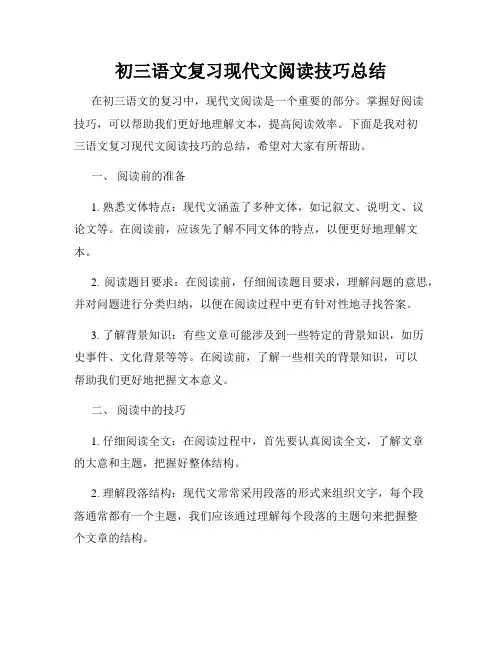 初三语文复习现代文阅读技巧总结

在初三语文的复习中，现代文阅读是一个重要的部分。掌握好阅读技巧，可以帮助我们更好地理解文本，提高阅读效率。下面是我对初三语文复习现代文阅读技巧的总结，希望对大家有所帮助。

一、 阅读前的准备

1. 熟悉文体特点：现代文涵盖了多种文体，如记叙文、说明文、议论文等。在阅读前，应该先了解不同文体的特点，以便更好地理解文本。

2. 阅读题目要求：在阅读前，仔细阅读题目要求，理解问题的意思，并对问题进行分类归纳，以便在阅读过程中更有针对性地寻找答案。

3. 了解背景知识：有些文章可能涉及到一些特定的背景知识，如历史事件、文化背景等等。在阅读前，了解一些相关的背景知识，可以帮助我们更好地把握文本意义。

二、 阅读中的技巧

1. 仔细阅读全文：在阅读过程中，首先要认真阅读全文，了解文章的大意和主题，把握好整体结构。

2. 理解段落结构：现代文常常采用段落的形式来组织文字，每个段落通常都有一个主题，我们应该通过理解每个段落的主题句来把握整个文章的结构。